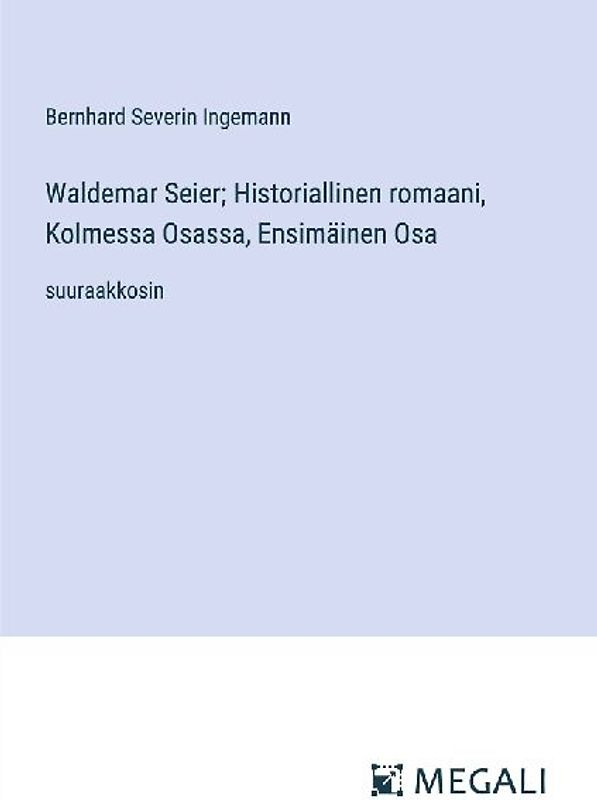 Bernhard Severin Ingemann

Waldemar Seier; Historiallinen romaani, Kolmessa Osassa, Ensimäinen Osa

suuraakkosin

MEGALI